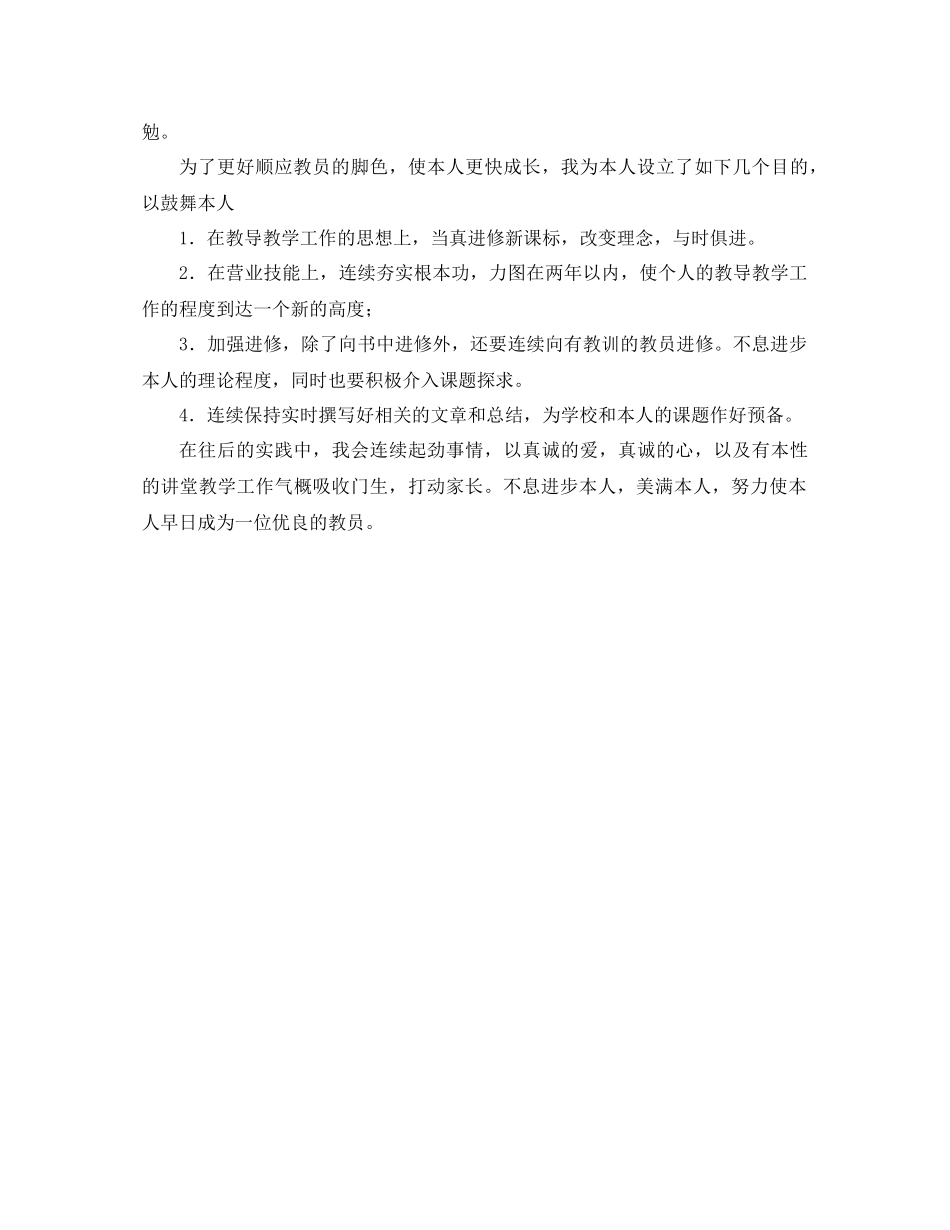 勉。

为了更好顺应教员的脚色，使本人更快成长，我为本人设立了如下几个目的，以鼓舞本人

1．在教导教学工作的思想上，当真进修新课标，改变理念，与时俱进。

2．在营业技能上，连续夯实根本功，力图在两年以内，使个人的教导教学工作的程度到达一个新的高度；

3．加强进修，除了向书中进修外，还要连续向有教训的教员进修。不息进步本人的理论程度，同时也要积极介入课题探求。

4．连续保持实时撰写好相关的文章和总结，为学校和本人的课题作好预备。

在往后的实践中，我会连续起劲事情，以真诚的爱，真诚的心，以及有本性的讲堂教学工作气概吸收门生，打动家长。不息进步本人，美满本人，努力使本人早日成为一位优良的教员。